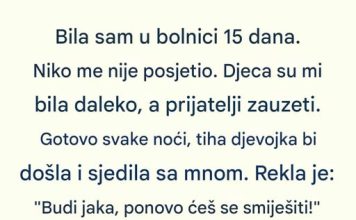 Bila sam u bolnici 15 dana. Niko me nije posjetio. Djeca su mi bila daleko, a prijatelji zauzeti. Gotovo svake noći, tiha djevojka bi došla i sjedila sa mnom. Rekla je: "Budi jaka, ponovo ćeš se smiješiti!"